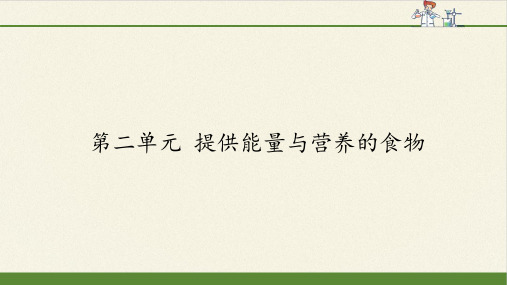 第二单元 提供能量与营养的食物